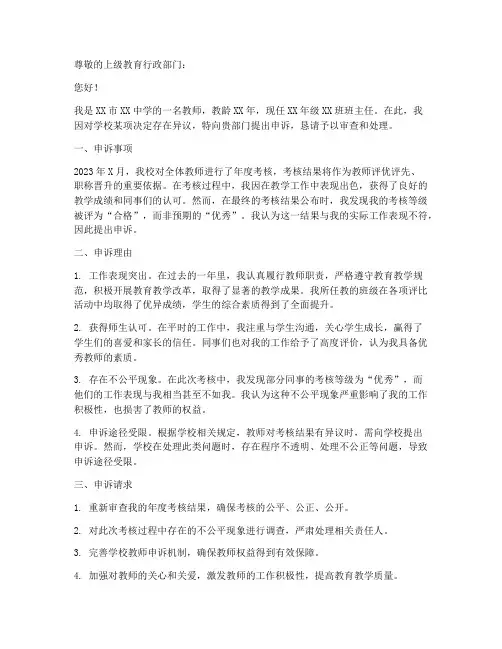 尊敬的上级教育行政部门：

您好！

我是XX市XX中学的一名教师，教龄XX年，现任XX年级XX班班主任。在此，我因对学校某项决定存在异议，特向贵部门提出申诉，恳请予以审查和处理。

一、申诉事项

2023年X月，我校对全体教师进行了年度考核，考核结果将作为教师评优评先、职称晋升的重要依据。在考核过程中，我因在教学工作中表现出色，获得了良好的教学成绩和同事们的认可。然而，在最终的考核结果公布时，我发现我的考核等级被评为“合格”，而非预期的“优秀”。我认为这一结果与我的实际工作表现不符，因此提出申诉。

二、申诉理由

1. 工作表现突出。在过去的一年里，我认真履行教师职责，严格遵守教育教学规范，积极开展教育教学改革，取得了显著的教学成果。我所任教的班级在各项评比活动中均取得了优异成绩，学生的综合素质得到了全面提升。

2. 获得师生认可。在平时的工作中，我注重与学生沟通，关心学生成长，赢得了学生们的喜爱和家长的信任。同事们也对我的工作给予了高度评价，认为我具备优秀教师的素质。

3. 存在不公平现象。在此次考核中，我发现部分同事的考核等级为“优秀”，而他们的工作表现与我相当甚至不如我。我认为这种不公平现象严重影响了我的工作积极性，也损害了教师的权益。

4. 申诉途径受限。根据学校相关规定，教师对考核结果有异议时，需向学校提出申诉。然而，学校在处理此类问题时，存在程序不透明、处理不公正等问题，导致申诉途径受限。

三、申诉请求

1. 重新审查我的年度考核结果，确保考核的公平、公正、公开。

2. 对此次考核过程中存在的不公平现象进行调查，严肃处理相关责任人。

3. 完善学校教师申诉机制，确保教师权益得到有效保障。

4. 加强对教师的关心和关爱，激发教师的工作积极性，提高教育教学质量。